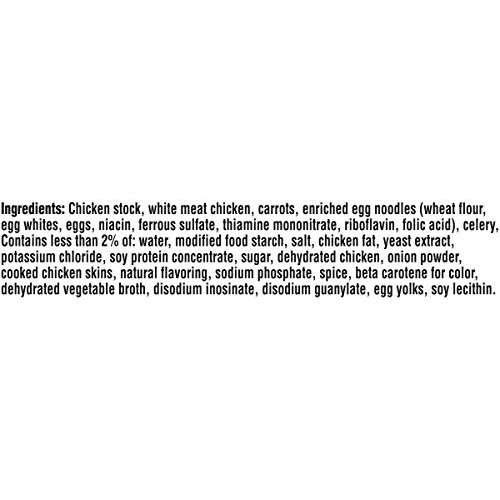 Ingredients: Chicken stock, white meat chicken, carrots, enriched egg noodles (wheat flour, egg whites, eggs, niacin, ferrous sulfate, thiamine mononitrate, riboflavin, folic acid), celery, Contains less than 2% of: water, modified food starch, salt, chicken fat, yeast extract, potassium chloride, soy protein concentrate, sugar, dehydrated chicken, onion powder, cooked chicken skins, natural flavoring, sodium phosphate, spice, beta carotene for color, dehydrated vegetable broth, disodium inosinate, disodium guanylate, egg yolks, soy lecithin.